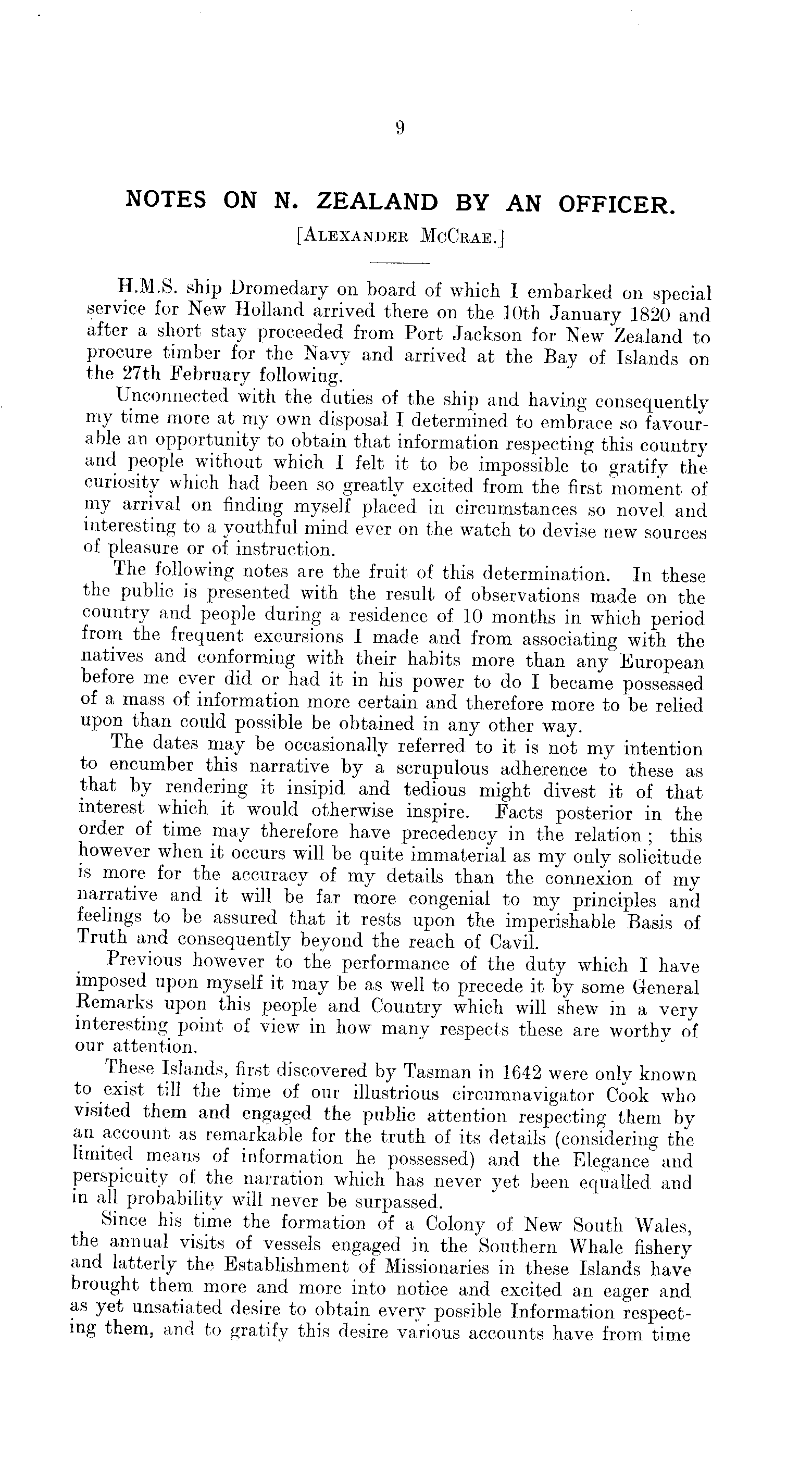 9

NOTES ON N. ZEALAND BY AN OFFICER.

[ALEXANDER MCCRAE.]

H.M.S. ship Dromedary on board of which I embarked on special service for New Holland arrived there on the 10th January 1820 and after a short stay proceeded from Port Jackson for New Zealand to procure timber for the Navy and arrived at the Bay of Islands on the 27th February following.

Unconnected with the duties of the ship and having consequently my time more at my own disposal I determined to embrace so favourable an opportunity to obtain that information respecting this country and people without which I felt it to be impossible to gratify the curiosity which had been so greatly excited from the first moment of my arrival on finding myself placed in circumstances so novel and interesting to a youthful mind ever on the watch to devise new sources of pleasure or of instruction.

The following notes are the fruit of this determination. In these the public is presented with the result of observations made on the country and people during a residence of 10 months in which period from the frequent excursions I made and from associating with the natives and conforming with their habits more than any European before me ever did or had it in his power to do I became possessed of a mass of information more certain and therefore more to be relied upon than could possible be obtained in any other way.

The dates may be occasionally referred to it is not my intention to encumber this narrative by a scrupulous adherence to these as that by rendering it insipid and tedious might divest it of that interest which it would otherwise inspire. Facts posterior in the order of time may therefore have precedency in the relation; this however when it occurs will be quite immaterial as my only solicitude is more for the accuracy of my details than the connexion of my narrative and it will be far more congenial to my principles and feelings to be assured that it rests upon the imperishable Basis of Truth and consequently beyond the reach of Cavil.

Previous however to the performance of the duty which I have imposed upon myself it may be as well to precede it by some General Remarks upon this people and Country which will shew in a very interesting point of view in how many respects these are worthy of our attention.

These Islands, first discovered by Tasman in 1642 were only known to exist till the time of our illustrious circumnavigator Cook who visited them and engaged the public attention respecting them by an account as remarkable for the truth of its details (considering the limited means of information he possessed) and the Elegance and perspicuity of the narration which has never yet been equalled and in all probability will never be surpassed.

Since his time the formation of a Colony of New South Wales, the annual visits of vessels engaged in the Southern Whale fishery and latterly the Establishment of Missionaries in these Islands have brought them more and more into notice and excited an eager and as yet unsatiated desire to obtain every possible Information respecting them, and to gratify this desire various accounts have from time